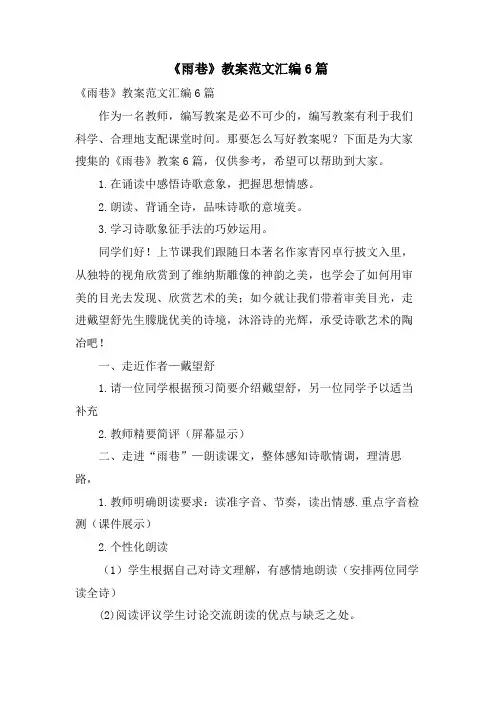 《雨巷》教案范文汇编6篇

《雨巷》教案范文汇编6篇

作为一名教师，编写教案是必不可少的，编写教案有利于我们科学、合理地支配课堂时间。那要怎么写好教案呢？下面是为大家搜集的《雨巷》教案6篇，仅供参考，希望可以帮助到大家。

1.在诵读中感悟诗歌意象，把握思想情感。

2.朗读、背诵全诗，品味诗歌的意境美。

3.学习诗歌象征手法的巧妙运用。

同学们好！上节课我们跟随日本著名作家青冈卓行披文入里，从独特的视角欣赏到了维纳斯雕像的神韵之美，也学会了如何用审美的目光去发现、欣赏艺术的美；如今就让我们带着审美目光，走进戴望舒先生朦胧优美的诗境，沐浴诗的光辉，承受诗歌艺术的陶冶吧！

一、走近作者—戴望舒

1.请一位同学根据预习简要介绍戴望舒，另一位同学予以适当补充

2.教师精要简评（屏幕显示）

二、走进“雨巷”—朗读课文，整体感知诗歌情调，理清思路，

1.教师明确朗读要求：读准字音、节奏，读出情感.重点字音检测（课件展示）

2.个性化朗读

（1）学生根据自己对诗文理解，有感情地朗读（安排两位同学读全诗）

⑵阅读评议学生讨论交流朗读的优点与缺乏之处。